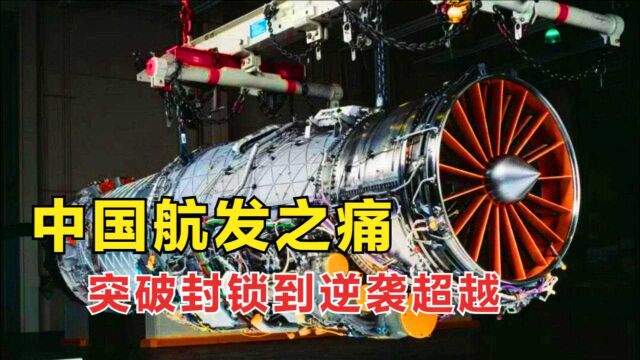 中国航发之痛
突破封锁到逆袭超越